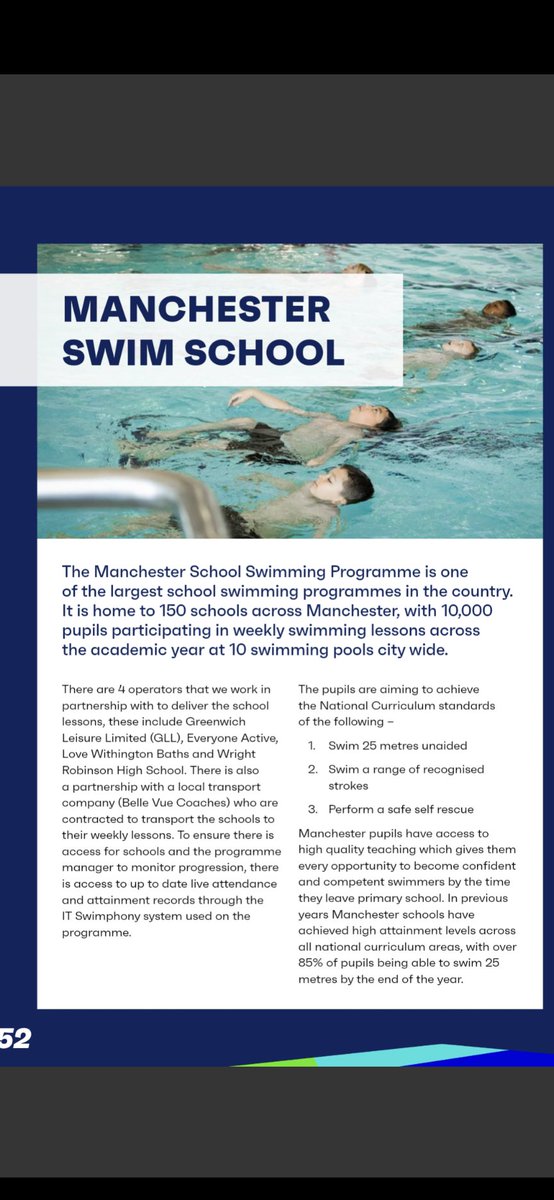 MANCHESTER SWIM SCHOOL

The Manchester School Swimming Programme is one of the largest school swimming programmes in the country. It is home to 150 schools across Manchester, with 10,000 pupils participating in weekly swimming lessons across the academic year at 10 swimming pools city wide.

There are 4 operators that we work in partnership with to deliver the school lessons, these include Greenwich Leisure Limited (GLL), Everyone Active, Love Withington Baths and Wright Robinson High School. There is also a partnership with a local transport company (Belle Vue Coaches) who are contracted to transport the schools to their weekly lessons. To ensure there is access for schools and the programme manager to monitor progression, there is access to up to date live attendance and attainment records through the IT Swimphony system used on the programme.

The pupils are aiming to achieve the National Curriculum standards of the following –

1. Swim 25 metres unaided
2. Swim a range of recognised strokes
3. Perform a safe self rescue

Manchester pupils have access to high quality teaching which gives them every opportunity to become confident and competent swimmers by the time they leave primary school. In previous years Manchester schools have achieved high attainment levels across all national curriculum areas, with over 85% of pupils being able to swim 25 metres by the end of the year.

52